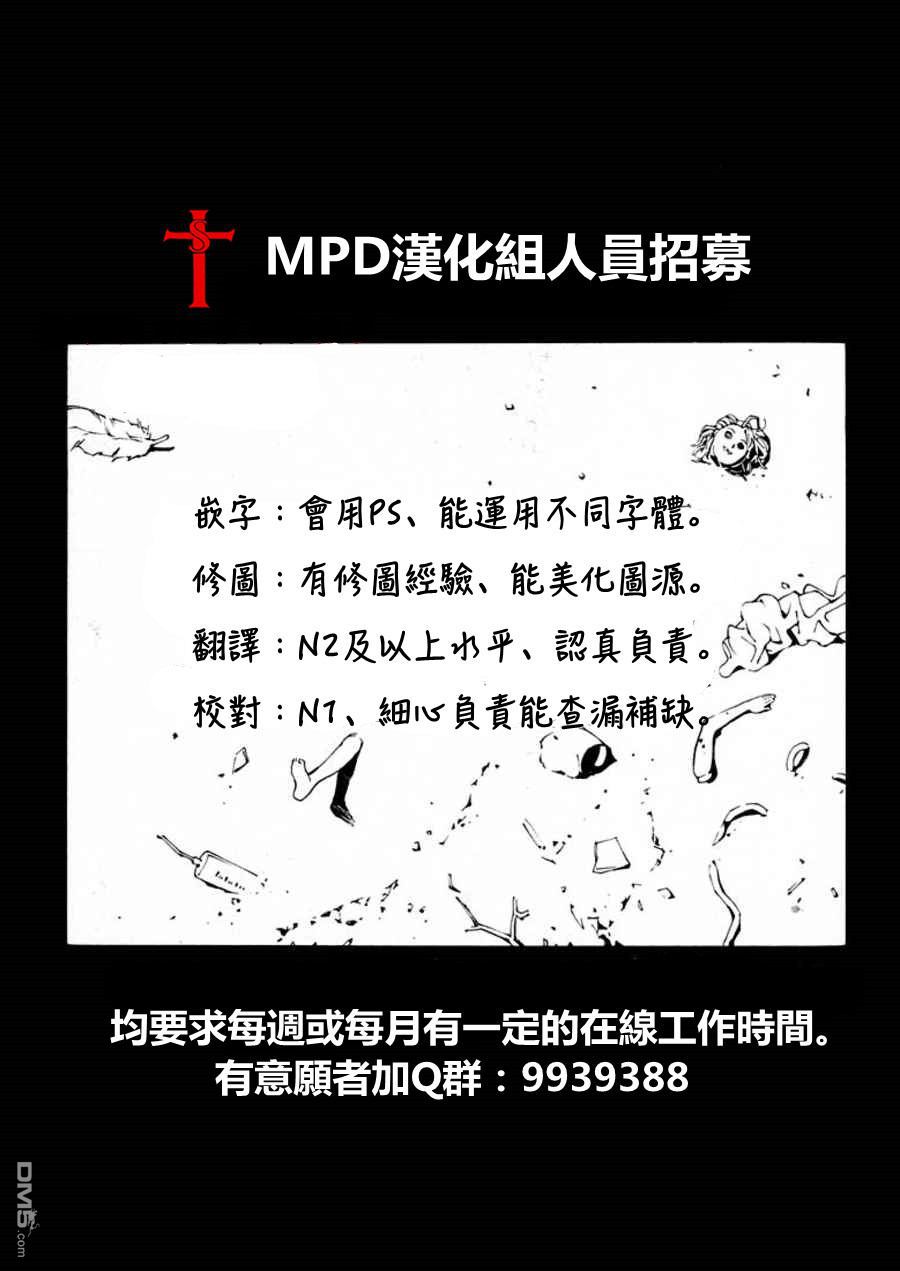 MPD漢化組人員招募

嵌字：會用PS、能運用不同字體。

修圖：有修圖經驗、能美化圖源。

翻譯：N2及以上水平、認真負責。

校對：N1、細心負責能查漏補缺。

均要求每週或每月有一定的在線工作時間。
有意願者加Q群：9939388

DM5.com